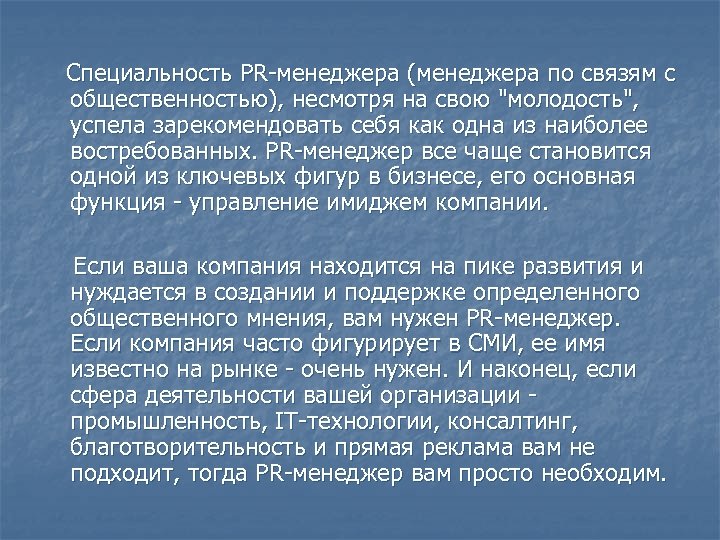 Специальность PR-менеджера (менеджера по связям с общественностью), несмотря на свою "молодость", успела зарекомендовать себя как одна из наиболее востребованных. PR-менеджер все чаще становится одной из ключевых фигур в бизнесе, его основная функция - управление имиджем компании.

Если ваша компания находится на пике развития и нуждается в создании и поддержке определенного общественного мнения, вам нужен PR-менеджер. Если компания часто фигурирует в СМИ, ее имя известно на рынке - очень нужен. И наконец, если сфера деятельности вашей организации - промышленность, IT-технологии, консалтинг, благотворительность и прямая реклама вам не подходит, тогда PR-менеджер вам просто необходим.